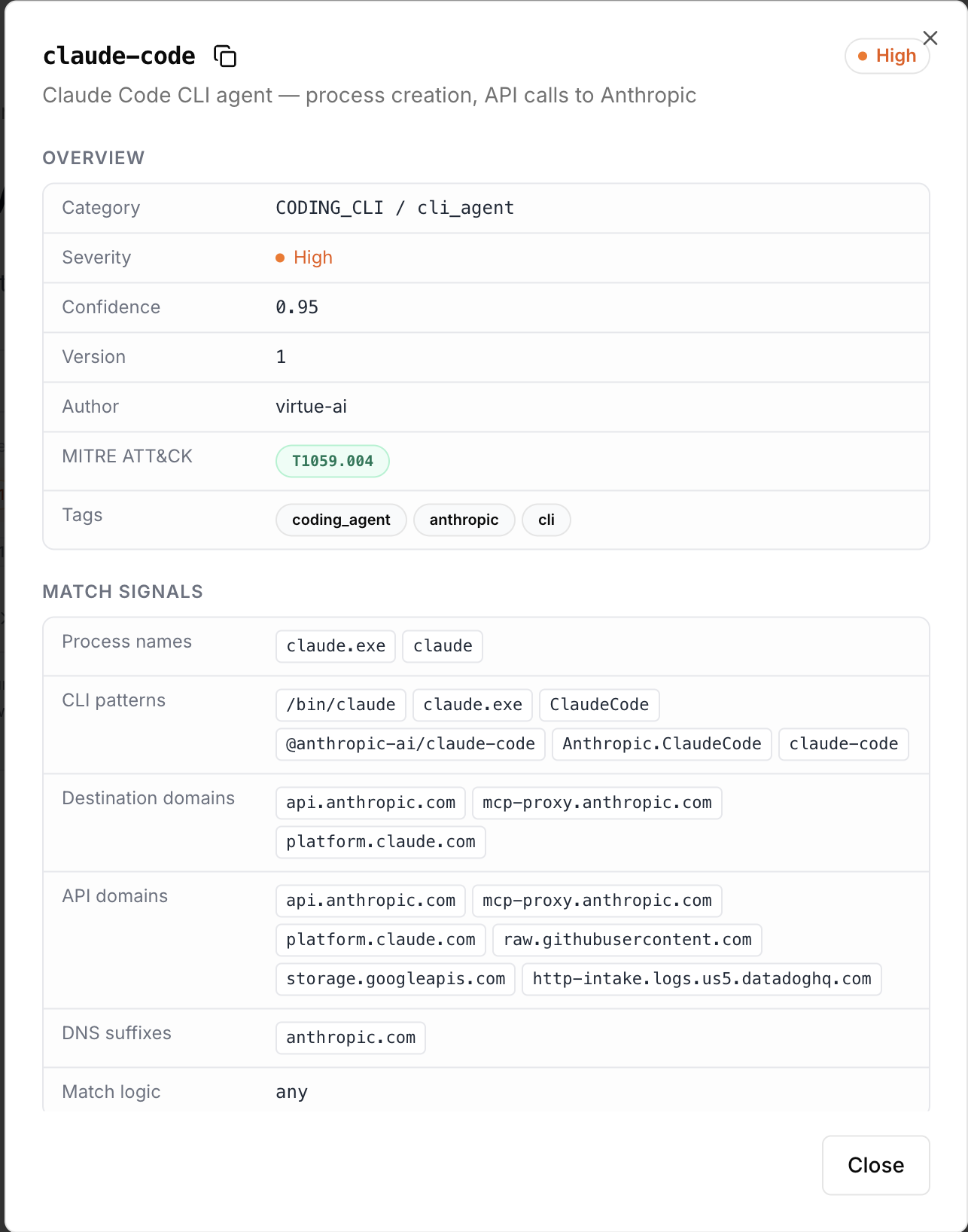 claude-code

High

Claude Code CLI agent — process creation, API calls to Anthropic

OVERVIEW

| Category | CODING_CLI / cli_agent |
|---|---|
| Severity | High |
| Confidence | 0.95 |
| Version | 1 |
| Author | virtue-ai |
| MITRE ATT&CK | T1059.004 |
| Tags | coding_agent anthropic cli |

MATCH SIGNALS

| Process names | claude.exe claude |
|---|---|
| CLI patterns | /bin/claude claude.exe ClaudeCode @anthropic-ai/claude-code Anthropic.ClaudeCode claude-code |
| Destination domains | api.anthropic.com mcp-proxy.anthropic.com platform.claude.com |
| API domains | api.anthropic.com mcp-proxy.anthropic.com platform.claude.com raw.githubusercontent.com storage.googleapis.com http-intake.logs.us5.datadoghq.com |
| DNS suffixes | anthropic.com |
| Match logic | any |

Close